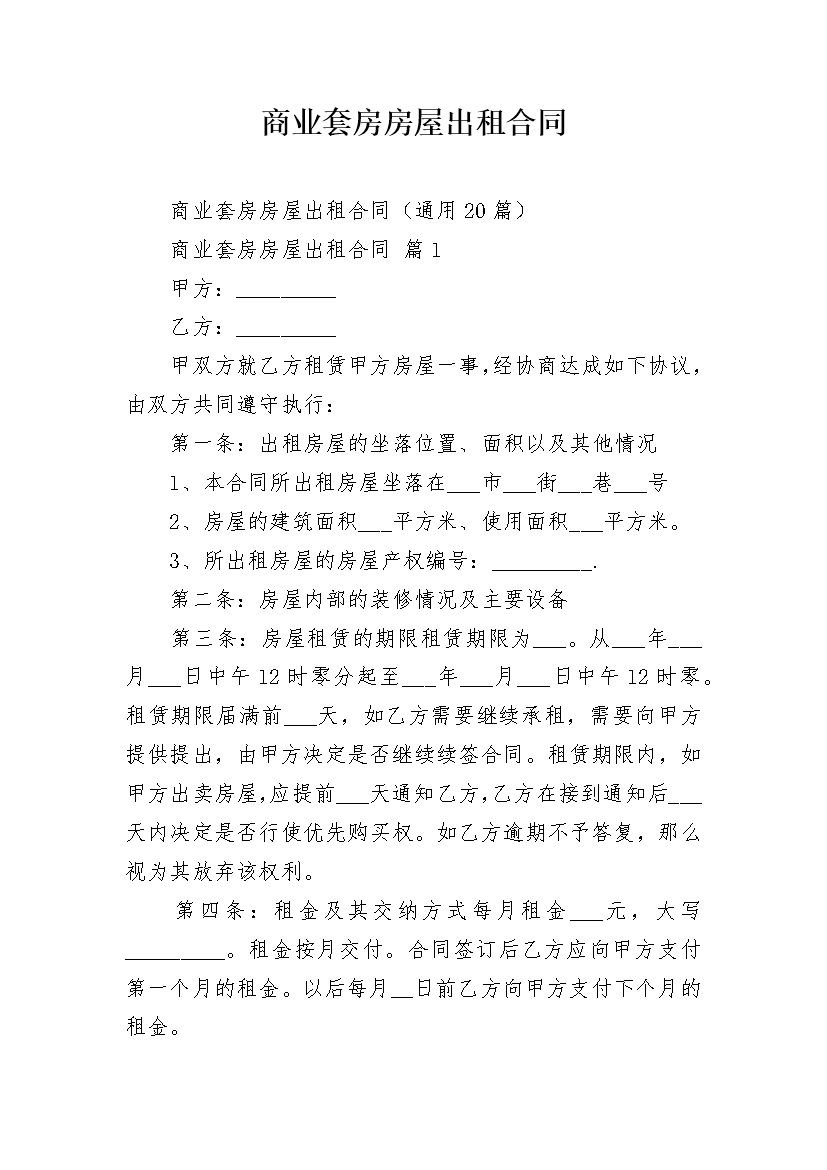 商业套房房屋出租合同

商业套房房屋出租合同（通用20篇）

商业套房房屋出租合同 篇1

甲方：__________

乙方：__________

甲双方就乙方租赁甲方房屋一事,经协商达成如下协议，由双方共同遵守执行：

第一条：出租房屋的坐落位置、面积以及其他情况

1、本合同所出租房屋坐落在___市___街___巷___号

2、房屋的建筑面积___平方米、使用面积___平方米。

3、所出租房屋的房屋产权编号：__________.

第二条：房屋内部的装修情况及主要设备

第三条：房屋租赁的期限租赁期限为___。从___年___月___日中午12时零分起至___年___月___日中午12时零。租赁期限届满前___天，如乙方需要继续承租，需要向甲方提供提出，由甲方决定是否继续续签合同。租赁期限内，如甲方出卖房屋,应提前___天通知乙方,乙方在接到通知后___天内决定是否行使优先购买权。如乙方逾期不予答复，那么视为其放弃该权利。

第四条：租金及其交纳方式每月租金___元，大写__________。租金按月交付。合同签订后乙方应向甲方支付第一个月的租金。以后每月__日前乙方向甲方支付下个月的租金。